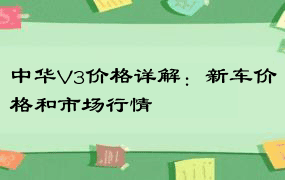 中华V3价格详解：新车价格和市场行情